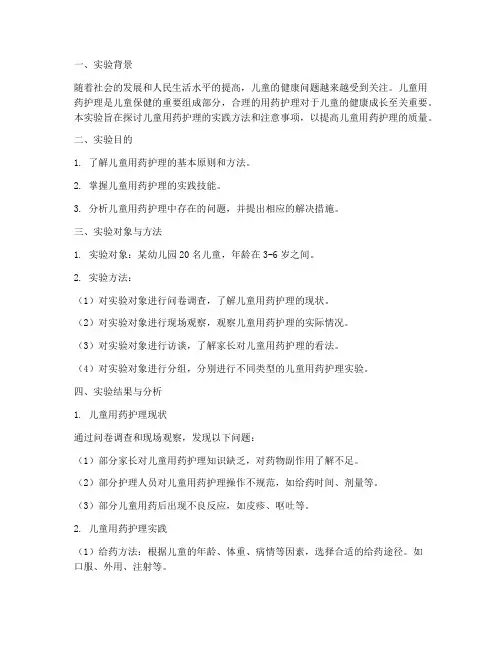 一、实验背景

随着社会的发展和人民生活水平的提高，儿童的健康问题越来越受到关注。儿童用药护理是儿童保健的重要组成部分，合理的用药护理对于儿童的健康成长至关重要。本实验旨在探讨儿童用药护理的实践方法和注意事项，以提高儿童用药护理的质量。

二、实验目的

1. 了解儿童用药护理的基本原则和方法。

2. 掌握儿童用药护理的实践技能。

3. 分析儿童用药护理中存在的问题，并提出相应的解决措施。

三、实验对象与方法

1. 实验对象：某幼儿园20名儿童，年龄在3-6岁之间。

2. 实验方法：

（1）对实验对象进行问卷调查，了解儿童用药护理的现状。

（2）对实验对象进行现场观察，观察儿童用药护理的实际情况。

（3）对实验对象进行访谈，了解家长对儿童用药护理的看法。

（4）对实验对象进行分组，分别进行不同类型的儿童用药护理实验。

四、实验结果与分析

1. 儿童用药护理现状

通过问卷调查和现场观察，发现以下问题：

（1）部分家长对儿童用药护理知识缺乏，对药物副作用了解不足。

（2）部分护理人员对儿童用药护理操作不规范，如给药时间、剂量等。

（3）部分儿童用药后出现不良反应，如皮疹、呕吐等。

2. 儿童用药护理实践

（1）给药方法：根据儿童的年龄、体重、病情等因素，选择合适的给药途径。如口服、外用、注射等。